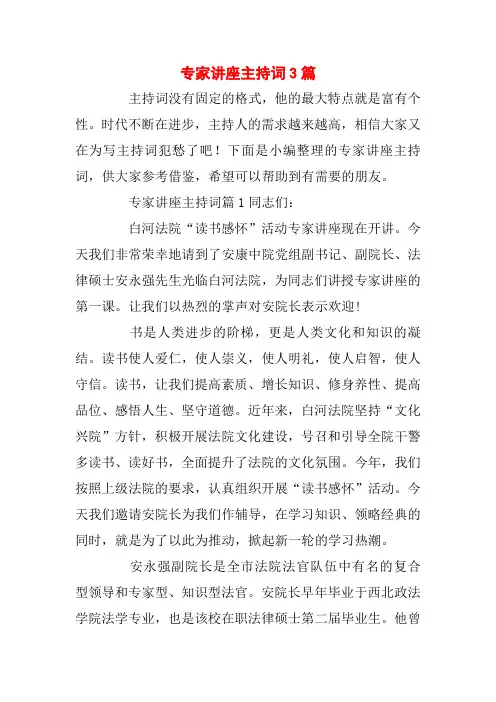 专家讲座主持词3篇

主持词没有固定的格式，他的最大特点就是富有个性。时代不断在进步，主持人的需求越来越高，相信大家又在为写主持词犯愁了吧！下面是小编整理的专家讲座主持词，供大家参考借鉴，希望可以帮助到有需要的朋友。

专家讲座主持词篇1同志们：

白河法院“读书感怀”活动专家讲座现在开讲。今天我们非常荣幸地请到了安康中院党组副书记、副院长、法律硕士安永强先生光临白河法院，为同志们讲授专家讲座的第一课。让我们以热烈的掌声对安院长表示欢迎！

书是人类进步的阶梯，更是人类文化和知识的凝结。读书使人爱仁，使人崇义，使人明礼，使人启智，使人守信。读书，让我们提高素质、增长知识、修身养性、提高品位、感悟人生、坚守道德。近年来，白河法院坚持“文化兴院”方针，积极开展法院文化建设，号召和引导全院干警多读书、读好书，全面提升了法院的文化氛围。今年，我们按照上级法院的要求，认真组织开展“读书感怀”活动。今天我们邀请安院长为我们作辅导，在学习知识、领略经典的同时，就是为了以此为推动，掀起新一轮的学习热潮。

安永强副院长是全市法院法官队伍中有名的复合型领导和专家型、知识型法官。安院长早年毕业于西北政法学院法学专业，也是该校在职法律硕士第二届毕业生。他曾